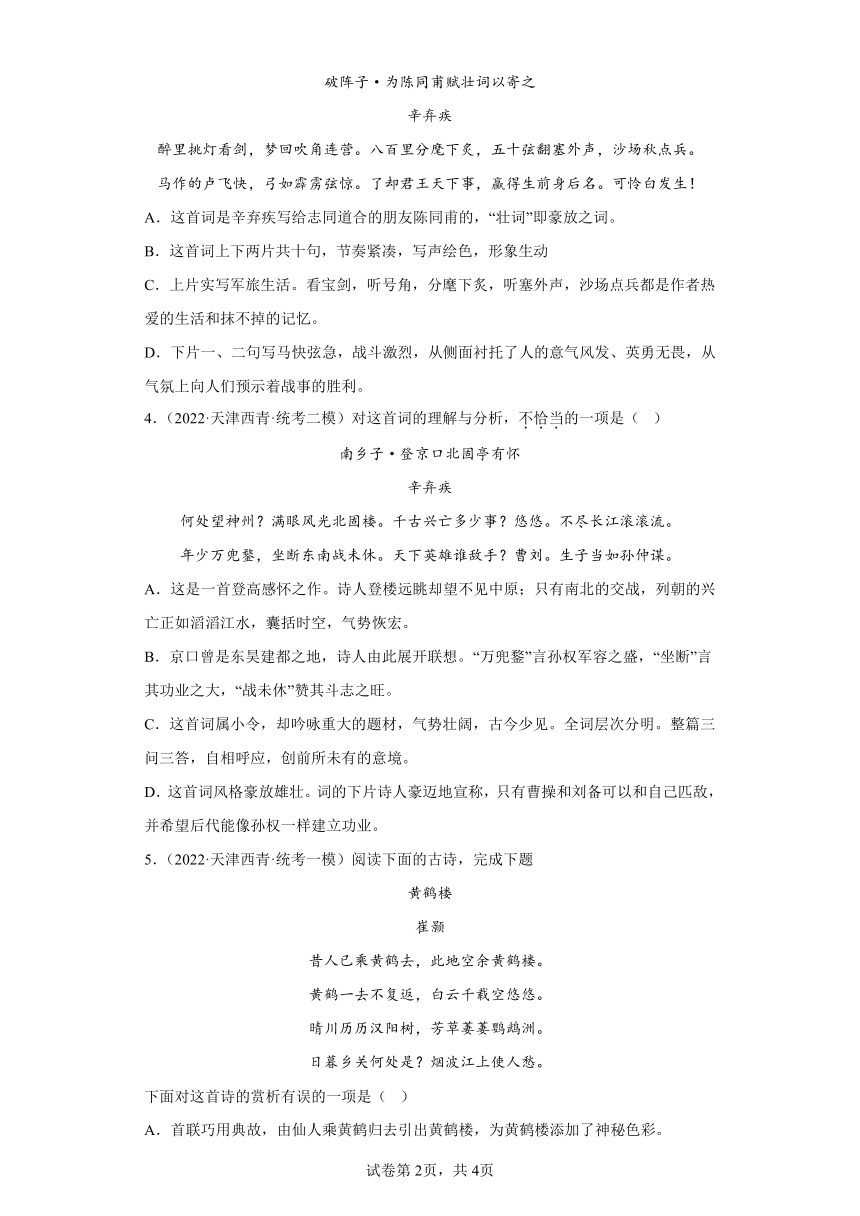 破阵子·为陈同甫赋壮词以寄之

辛弃疾

醉里挑灯看剑，梦回吹角连营。八百里分麾下炙，五十弦翻塞外声，沙场秋点兵。

马作的卢飞快，弓如霹雳弦惊。了却君王天下事，赢得生前身后名。可怜白发生！

A．这首词是辛弃疾写给志同道合的朋友陈同甫的，“壮词”即豪放之词。

B．这首词上下两片共十句，节奏紧凑，写声绘色，形象生动

C．上片实写军旅生活。看宝剑，听号角，分麾下炙，听塞外声，沙场点兵都是作者热爱的生活和抹不掉的记忆。

D．下片一、二句写马快弦急，战斗激烈，从侧面衬托了人的意气风发、英勇无畏，从气氛上向人们预示着战事的胜利。

4．（2022·天津西青·统考二模）对这首词的理解与分析，不恰当的一项是（ ）

南乡子·登京口北固亭有怀

辛弃疾

何处望神州？满眼风光北固楼。千古兴亡多少事？悠悠。不尽长江滚滚流。

年少万兜鍪，坐断东南战未休。天下英雄谁敌手？曹刘。生子当如孙仲谋。

A．这是一首登高感怀之作。诗人登楼远眺却望不见中原；只有南北的交战，列朝的兴亡正如滔滔江水，囊括时空，气势恢宏。

B．京口曾是东吴建都之地，诗人由此展开联想。“万兜鍪”言孙权军容之盛，“坐断”言其功业之大，“战未休”赞其斗志之旺。

C．这首词属小令，却吟咏重大的题材，气势壮阔，古今少见。全词层次分明。整篇三问三答，自相呼应，创前所未有的意境。

D．这首词风格豪放雄壮。词的下片诗人豪迈地宣称，只有曹操和刘备可以和自己匹敌，并希望后代能像孙权一样建立功业。

5．（2022·天津西青·统考一模）阅读下面的古诗，完成下题

黄鹤楼

崔颢

昔人已乘黄鹤去，此地空余黄鹤楼。

黄鹤一去不复返，白云千载空悠悠。

晴川历历汉阳树，芳草萋萋鹦鹉洲。

日暮乡关何处是？烟波江上使人愁。

下面对这首诗的赏析有误的一项是（ ）

A．首联巧用典故，由仙人乘黄鹤归去引出黄鹤楼，为黄鹤楼添加了神秘色彩。

试卷第2页，共4页